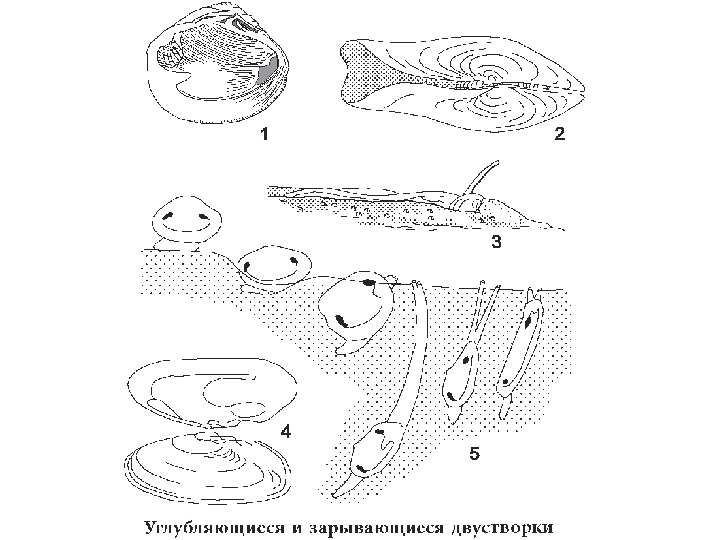 1

2

3

4

5

Углубляющиеся и зарывающиеся двустворки